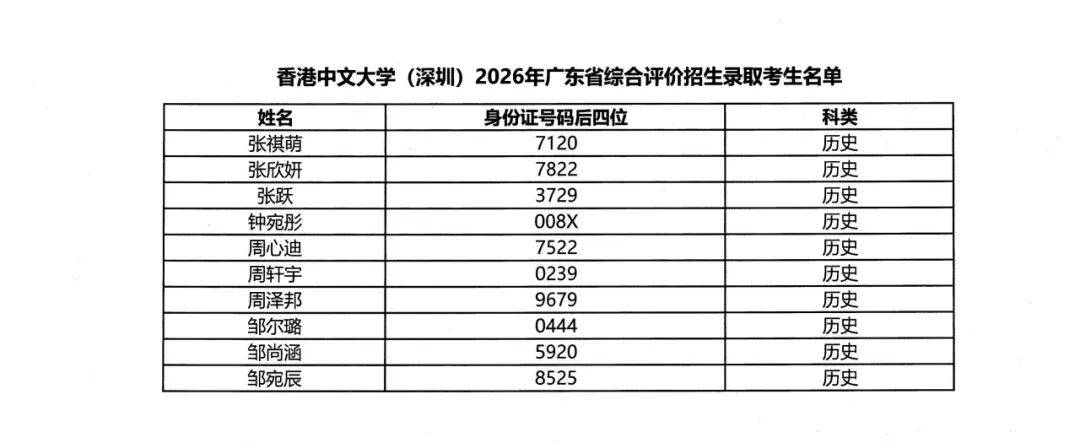 香港中文大学（深圳）2026年广东省综合评价招生录取考生名单

| 姓名 | 身份证号码后四位 | 科类 |
|---|---|---|
| 张祺萌 | 7120 | 历史 |
| 张欣妍 | 7822 | 历史 |
| 张跃 | 3729 | 历史 |
| 钟宛彤 | 008X | 历史 |
| 周心迪 | 7522 | 历史 |
| 周轩宇 | 0239 | 历史 |
| 周泽邦 | 9679 | 历史 |
| 邹尔璐 | 0444 | 历史 |
| 邹尚涵 | 5920 | 历史 |
| 邹宛辰 | 8525 | 历史 |